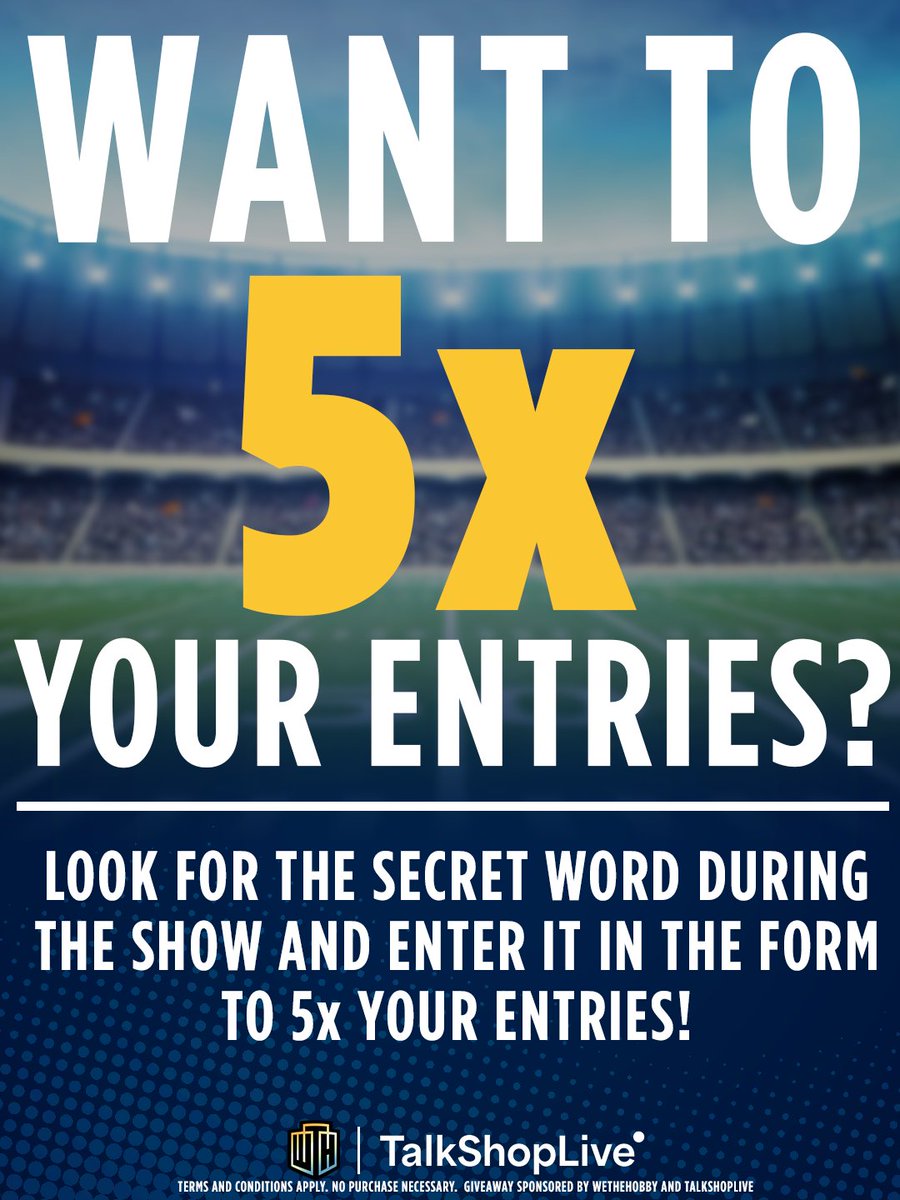 WANT TO
5x
YOUR ENTRIES?

LOOK FOR THE SECRET WORD DURING THE SHOW AND ENTER IT IN THE FORM TO 5x YOUR ENTRIES!

WTH | TalkShopLive

TERMS AND CONDITIONS APPLY. NO PURCHASE NECESSARY. GIVEAWAY SPONSORED BY WETHEHOBBY AND TALKSHOPLIVE